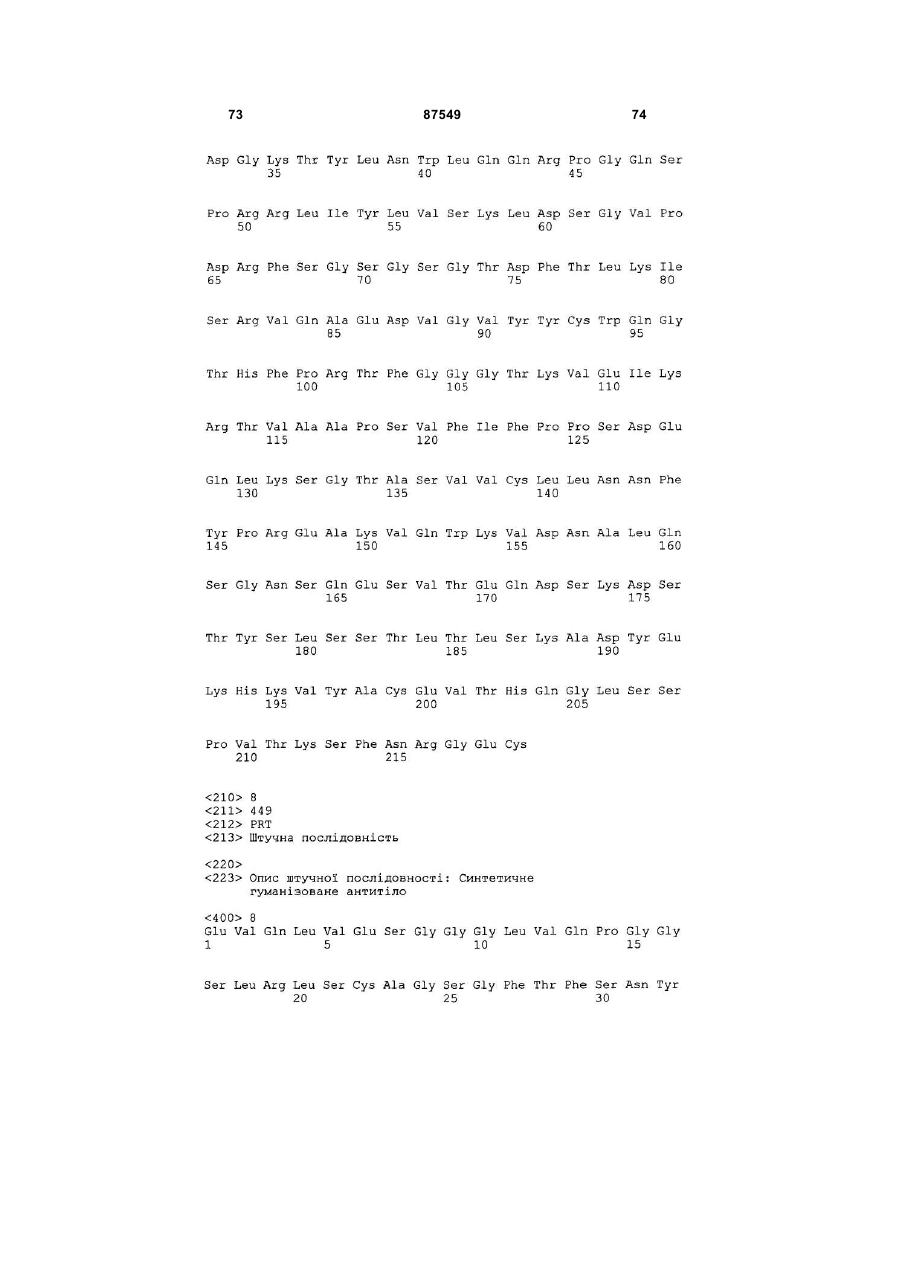 73 87549 74

Asp Gly Lys Thr Tyr Leu Asn Trp Leu Gln Gln Arg Pro Gly Gln Ser
35 40 45

Pro Arg Arg Leu Ile Tyr Leu Val Ser Lys Leu Asp Ser Gly Val Pro
50 55 60

Asp Arg Phe Ser Gly Ser Gly Ser Gly Thr Asp Phe Thr Leu Lys Ile
65 70 75 80

Ser Arg Val Gln Ala Glu Asp Val Gly Val Tyr Tyr Cys Trp Gln Gly
85 90 95

Thr His Phe Pro Arg Thr Phe Gly Gly Gly Thr Lys Val Glu Ile Lys
100 105 110

Arg Thr Val Ala Ala Pro Ser Val Phe Ile Phe Pro Pro Ser Asp Glu
115 120 125

Gln Leu Lys Ser Gly Thr Ala Ser Val Val Cys Leu Leu Asn Asn Phe
130 135 140

Tyr Pro Arg Glu Ala Lys Val Gln Trp Lys Val Asp Asn Ala Leu Gln
145 150 155 160

Ser Gly Asn Ser Gln Glu Ser Val Thr Glu Gln Asp Ser Lys Asp Ser
165 170 175

Thr Tyr Ser Leu Ser Ser Thr Leu Thr Leu Ser Lys Ala Asp Tyr Glu
180 185 190

Lys His Lys Val Tyr Ala Cys Glu Val Thr His Gln Gly Leu Ser Ser
195 200 205

Pro Val Thr Lys Ser Phe Asn Arg Gly Glu Cys
210 215

<210> 8
<211> 449
<212> PRT
<213> Штучна послідовність

<220>
<223> Опис штучної послідовності: Синтетичне гуманізоване антитіло

<400> 8
Glu Val Gln Leu Val Glu Ser Gly Gly Gly Leu Val Gln Pro Gly Gly
1 5 10 15

Ser Leu Arg Leu Ser Cys Ala Gly Ser Gly Phe Thr Phe Ser Asn Tyr
20 25 30